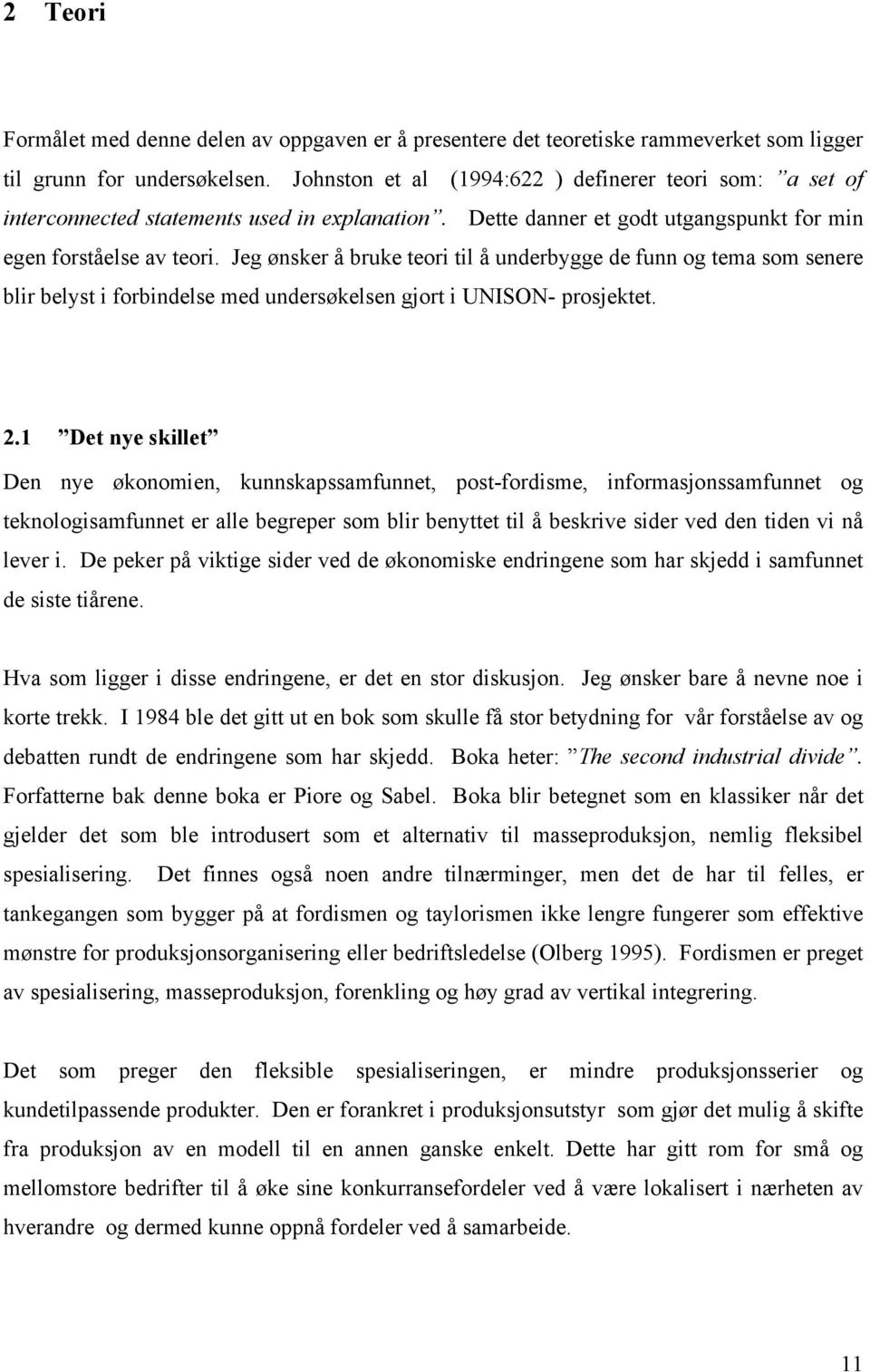 2 Teori

Formålet med denne delen av oppgaven er å presentere det teoretiske rammeverket som ligger til grunn for undersøkelsen. Johnston et al (1994:622 ) definerer teori som: ”a set of interconnected statements used in explanation”. Dette danner et godt utgangspunkt for min egen forståelse av teori. Jeg ønsker å bruke teori til å underbygge de funn og tema som senere blir belyst i forbindelse med undersøkelsen gjort i UNISON- prosjektet.

2.1 ”Det nye skillet”

Den nye økonomien, kunnskapssamfunnet, post-fordisme, informasjonssamfunnet og teknologisamfunnet er alle begreper som blir benyttet til å beskrive sider ved den tiden vi nå lever i. De peker på viktige sider ved de økonomiske endringene som har skjedd i samfunnet de siste tiårene.

Hva som ligger i disse endringene, er det en stor diskusjon. Jeg ønsker bare å nevne noe i korte trekk. I 1984 ble det gitt ut en bok som skulle få stor betydning for vår forståelse av og debatten rundt de endringene som har skjedd. Boka heter: ”The second industrial divide”. Forfatterne bak denne boka er Piore og Sabel. Boka blir betegnet som en klassiker når det gjelder det som ble introdusert som et alternativ til masseproduksjon, nemlig fleksibel spesialisering. Det finnes også noen andre tilnærminger, men det de har til felles, er tankegangen som bygger på at fordismen og taylorismen ikke lengre fungerer som effektive mønstre for produksjonsorganisering eller bedriftsledelse (Olberg 1995). Fordismen er preget av spesialisering, masseproduksjon, forenkling og høy grad av vertikal integrering.

Det som preger den fleksible spesialiseringen, er mindre produksjonsserier og kundetilpassende produkter. Den er forankret i produksjonsutstyr som gjør det mulig å skifte fra produksjon av en modell til en annen ganske enkelt. Dette har gitt rom for små og mellomstore bedrifter til å øke sine konkurransefordeler ved å være lokalisert i nærheten av hverandre og dermed kunne oppnå fordeler ved å samarbeide.

11